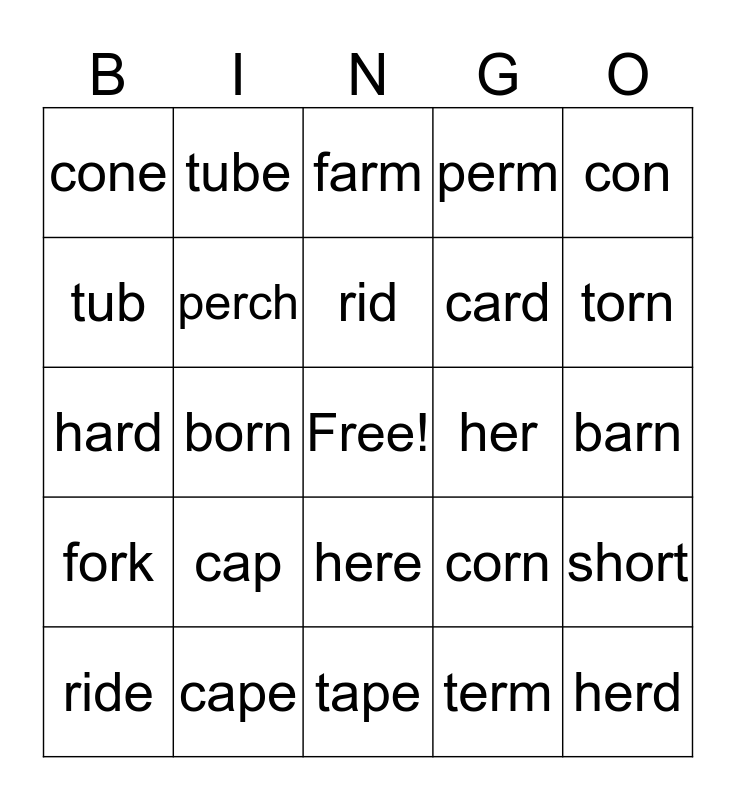 | B | I | N | G | O |
|---|---|---|---|---|
| cone | tube | farm | perm | con |
| tub | perch | rid | card | torn |
| hard | born | Free! | her | barn |
| fork | cap | here | corn | short |
| ride | cape | tape | term | herd |